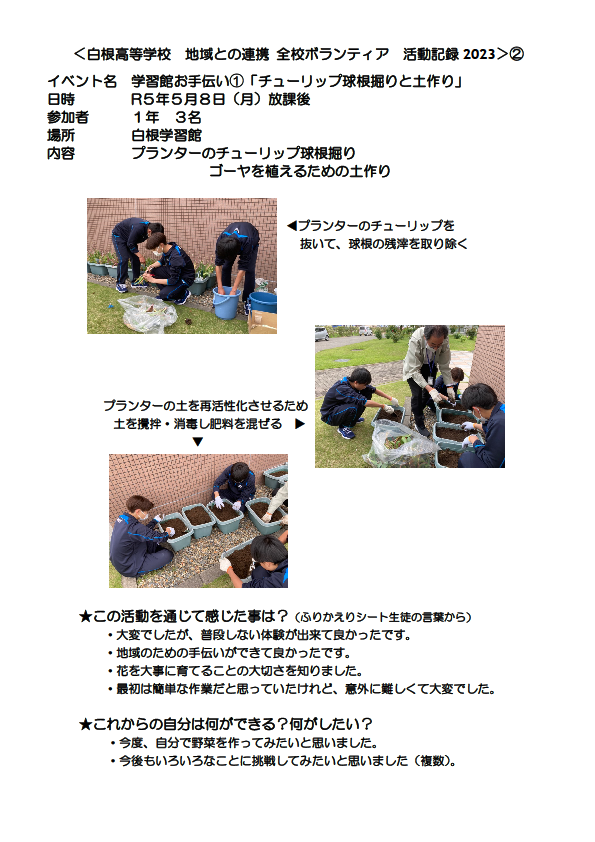 ＜白根高等学校　地域との連携 全校ボランティア　活動記録 2023＞②

イベント名　学習館お手伝い①「チューリップ球根掘りと土作り」
日時　　　R5年5月8日（月）放課後
参加者　　１年　３名
場所　　　白根学習館
内容　　　プランターのチューリップ球根掘り
　　　　　ゴーヤを植えるための土作り

◀プランターのチューリップを抜いて、球根の残滓を取り除く

プランターの土を再活性化させるため土を攪拌・消毒し肥料を混ぜる ▶
▼

★この活動を通じて感じた事は？（ふりかえりシート生徒の言葉から）
・大変でしたが、普段しない体験が出来て良かったです。
・地域のための手伝いができて良かったです。
・花を大事に育てることの大切さを知りました。
・最初は簡単な作業だと思っていたけれど、意外に難しくて大変でした。

★これからの自分は何ができる？何がしたい？
・今度、自分で野菜を作ってみたいと思いました。
・今後もいろいろなことに挑戦してみたいと思いました（複数）。